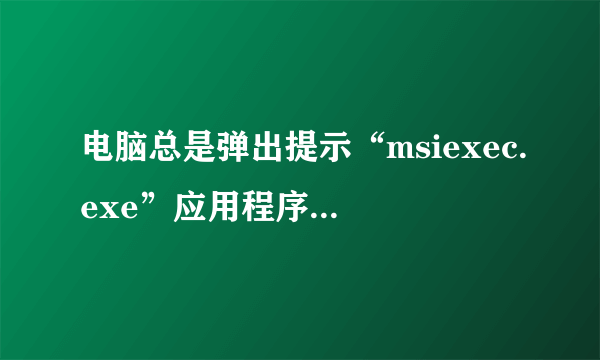 电脑总是弹出提示“msiexec.exe”应用程序...